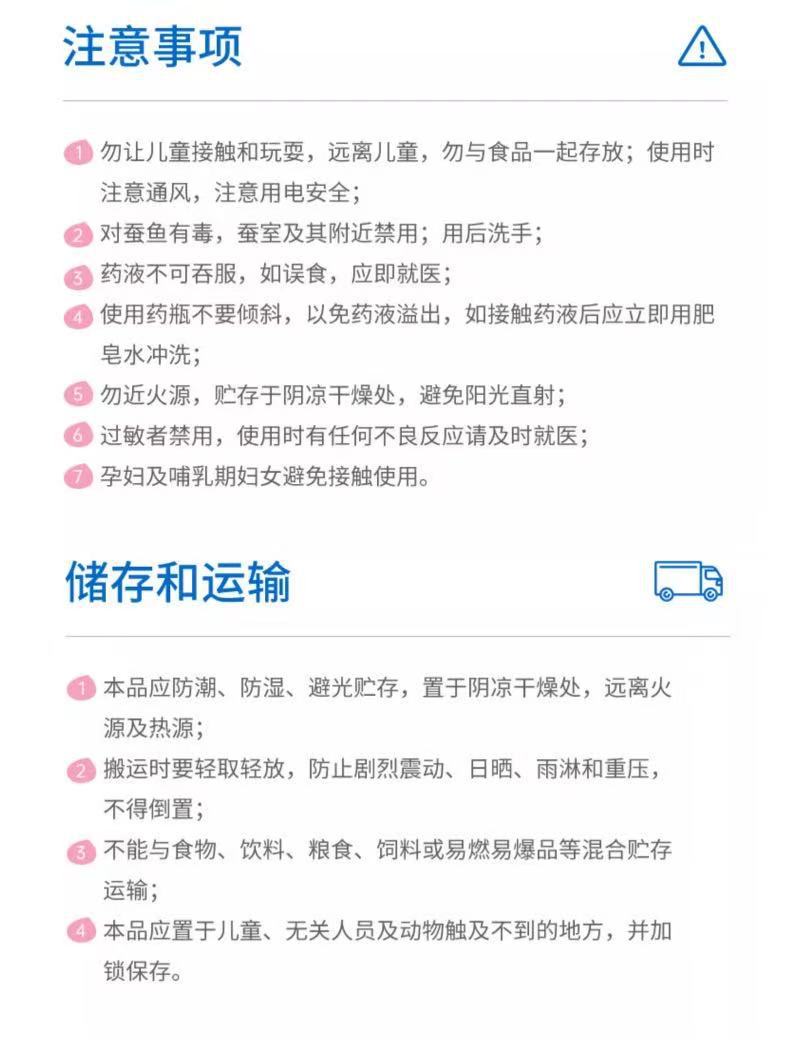 注意事项

1 勿让儿童接触和玩耍，远离儿童，勿与食品一起存放；使用时注意通风，注意用电安全；
2 对蚕鱼有毒，蚕室及其附近禁用；用后洗手；
3 药液不可吞服，如误食，应即就医；
4 使用药瓶不要倾斜，以免药液溢出，如接触药液后应立即用肥皂水冲洗；
5 勿近火源，贮存于阴凉干燥处，避免阳光直射；
6 过敏者禁用，使用时有任何不良反应请及时就医；
7 孕妇及哺乳期妇女避免接触使用。

储存和运输

1 本品应防潮、防湿、避光贮存，置于阴凉干燥处，远离火源及热源；
2 搬运时要轻取轻放，防止剧烈震动、日晒、雨淋和重压，不得倒置；
3 不能与食物、饮料、粮食、饲料或易燃易爆品等混合贮存运输；
4 本品应置于儿童、无关人员及动物触及不到的地方，并加锁保存。